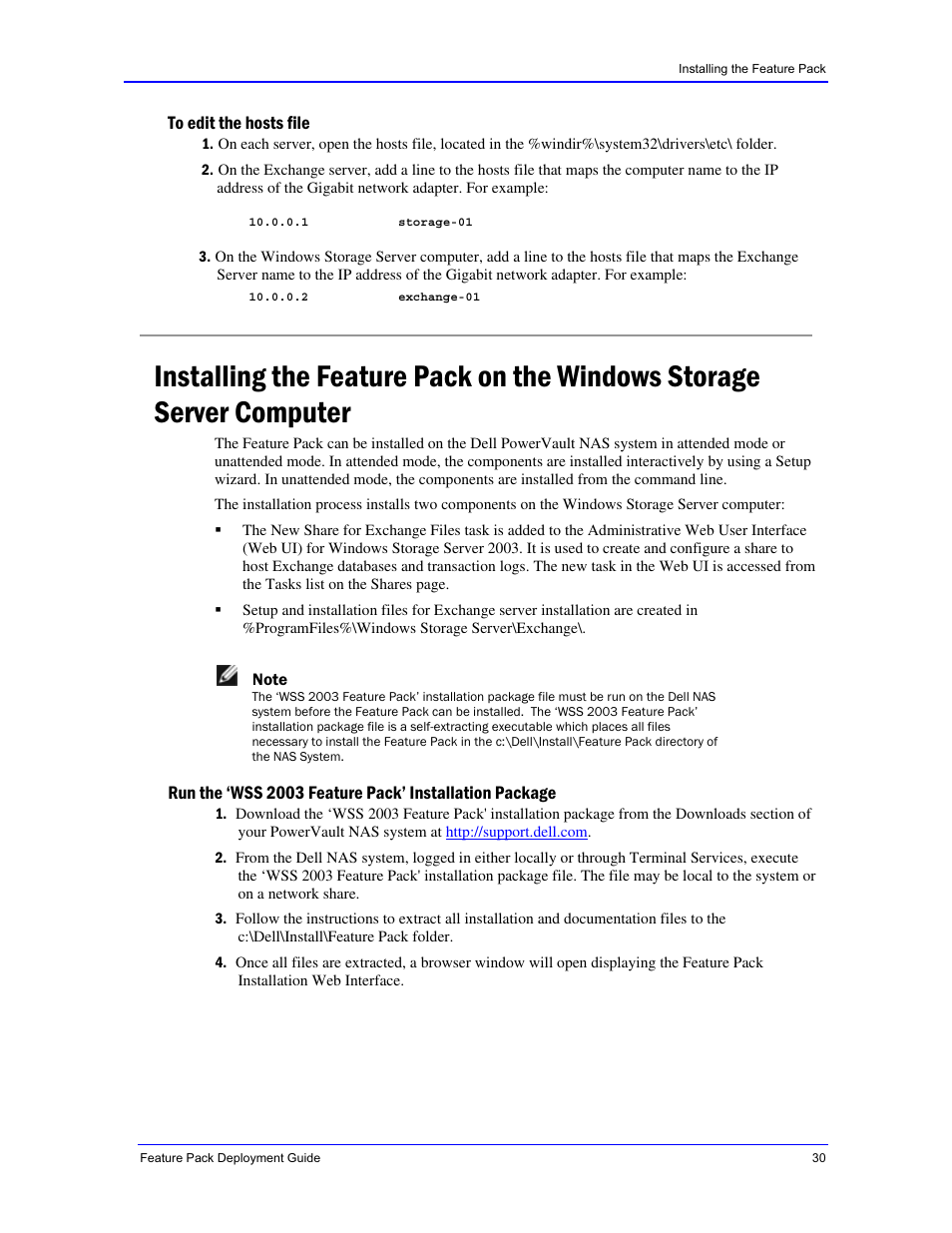 Installing the Feature Pack

To edit the hosts file

1. On each server, open the hosts file, located in the %windir%\system32\drivers\etc\ folder.

2. On the Exchange server, add a line to the hosts file that maps the computer name to the IP address of the Gigabit network adapter. For example:

10.0.0.1 storage-01

3. On the Windows Storage Server computer, add a line to the hosts file that maps the Exchange Server name to the IP address of the Gigabit network adapter. For example:

10.0.0.2 exchange-01

Installing the Feature Pack on the Windows Storage Server Computer

The Feature Pack can be installed on the Dell PowerVault NAS system in attended mode or unattended mode. In attended mode, the components are installed interactively by using a Setup wizard. In unattended mode, the components are installed from the command line.

The installation process installs two components on the Windows Storage Server computer:

▪ The New Share for Exchange Files task is added to the Administrative Web User Interface (Web UI) for Windows Storage Server 2003. It is used to create and configure a share to host Exchange databases and transaction logs. The new task in the Web UI is accessed from the Tasks list on the Shares page.

▪ Setup and installation files for Exchange server installation are created in %ProgramFiles%\Windows Storage Server\Exchange\.

Note
The 'WSS 2003 Feature Pack' installation package file must be run on the Dell NAS system before the Feature Pack can be installed. The 'WSS 2003 Feature Pack' installation package file is a self-extracting executable which places all files necessary to install the Feature Pack in the c:\Dell\Install\Feature Pack directory of the NAS System.

Run the 'WSS 2003 Feature Pack' Installation Package

1. Download the 'WSS 2003 Feature Pack' installation package from the Downloads section of your PowerVault NAS system at http://support.dell.com.

2. From the Dell NAS system, logged in either locally or through Terminal Services, execute the 'WSS 2003 Feature Pack' installation package file. The file may be local to the system or on a network share.

3. Follow the instructions to extract all installation and documentation files to the c:\Dell\Install\Feature Pack folder.

4. Once all files are extracted, a browser window will open displaying the Feature Pack Installation Web Interface.

Feature Pack Deployment Guide 30